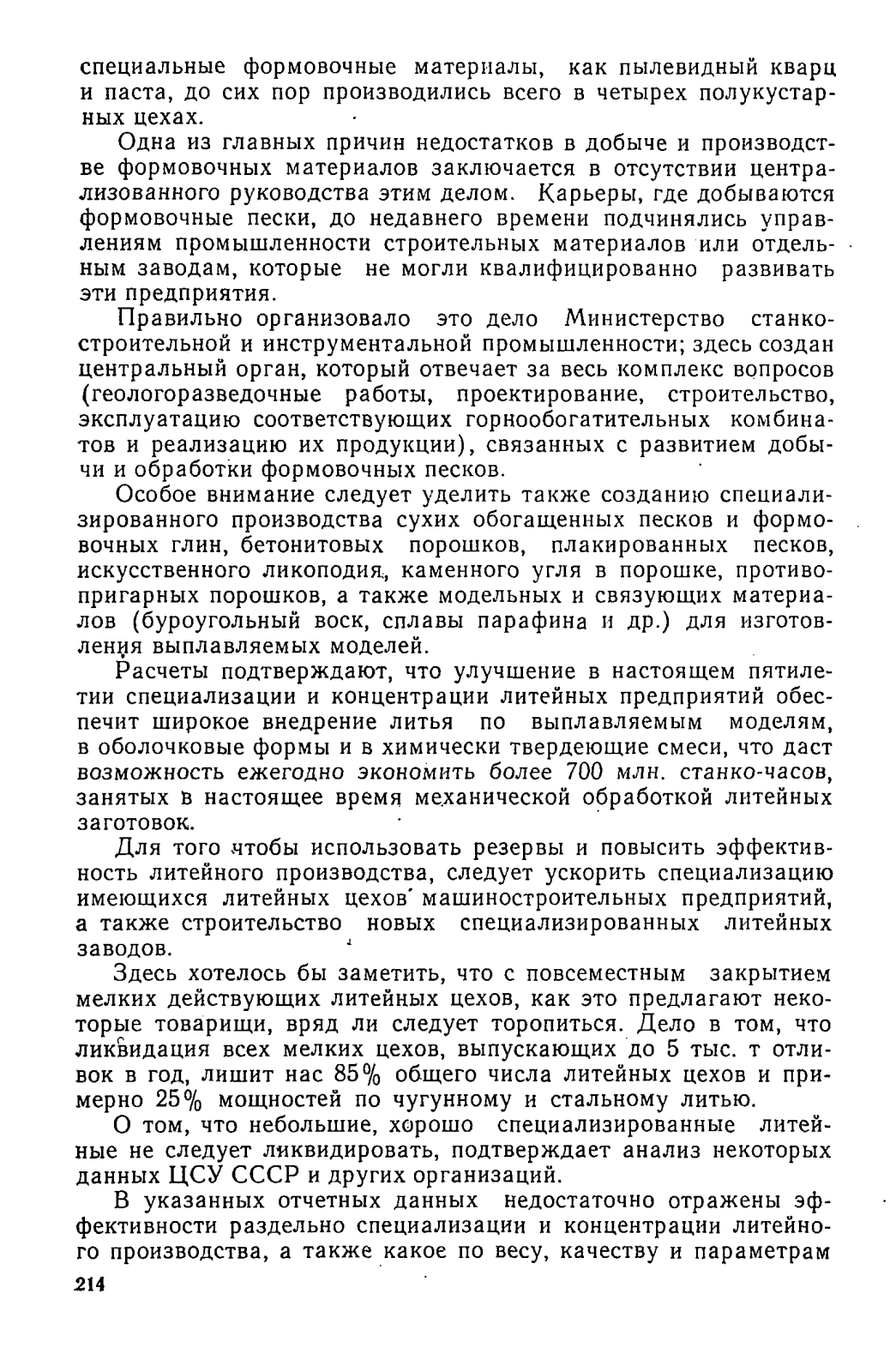 специальные формовочные материалы, как пылевидный кварц и паста, до сих пор производились всего в четырех полукустарных цехах.

Одна из главных причин недостатков в добыче и производстве формовочных материалов заключается в отсутствии централизованного руководства этим делом. Карьеры, где добываются формовочные пески, до недавнего времени подчинялись управлениям промышленности строительных материалов или отдельным заводам, которые не могли квалифицированно развивать эти предприятия.

Правильно организовало это дело Министерство станкостроительной и инструментальной промышленности; здесь создан центральный орган, который отвечает за весь комплекс вопросов (геологоразведочные работы, проектирование, строительство, эксплуатацию соответствующих горнообогатительных комбинатов и реализацию их продукции), связанных с развитием добычи и обработки формовочных песков.

Особое внимание следует уделить также созданию специализированного производства сухих обогащенных песков и формовочных глин, бетонитовых порошков, плакированных песков, искусственного ликоподия, каменного угля в порошке, противопригарных порошков, а также модельных и связующих материалов (буроугольный воск, сплавы парафина и др.) для изготовления выплавляемых моделей.

Расчеты подтверждают, что улучшение в настоящем пятилетии специализации и концентрации литейных предприятий обеспечит широкое внедрение литья по выплавляемым моделям, в оболочковые формы и в химически твердеющие смеси, что даст возможность ежегодно экономить более 700 млн. станко-часов, занятых в настоящее время механической обработкой литейных заготовок.

Для того чтобы использовать резервы и повысить эффективность литейного производства, следует ускорить специализацию имеющихся литейных цехов машиностроительных предприятий, а также строительство новых специализированных литейных заводов.

Здесь хотелось бы заметить, что с повсеместным закрытием мелких действующих литейных цехов, как это предлагают некоторые товарищи, вряд ли следует торопиться. Дело в том, что ликвидация всех мелких цехов, выпускающих до 5 тыс. т отливок в год, лишит нас 85% общего числа литейных цехов и примерно 25% мощностей по чугунному и стальному литью.

О том, что небольшие, хорошо специализированные литейные не следует ликвидировать, подтверждает анализ некоторых данных ЦСУ СССР и других организаций.

В указанных отчетных данных недостаточно отражены эффективности раздельно специализации и концентрации литейного производства, а также какое по весу, качеству и параметрам

214